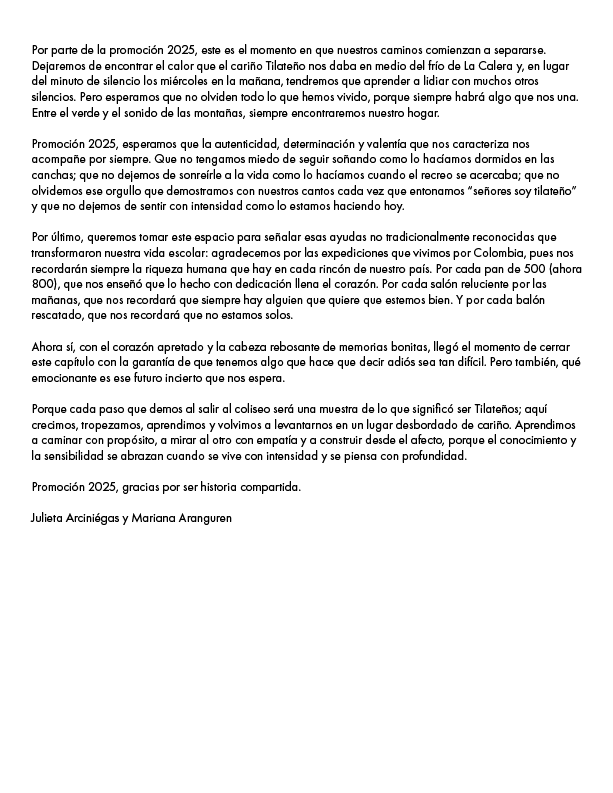 Por parte de la promoción 2025, este es el momento en que nuestros caminos comienzan a separarse. Dejaremos de encontrar el calor que el cariño Tilateño nos daba en medio del frío de La Calera y, en lugar del minuto de silencio los miércoles en la mañana, tendremos que aprender a lidiar con muchos otros silencios. Pero esperamos que no olviden todo lo que hemos vivido, porque siempre habrá algo que nos una. Entre el verde y el sonido de las montañas, siempre encontraremos nuestro hogar.

Promoción 2025, esperamos que la autenticidad, determinación y valentía que nos caracteriza nos acompañe por siempre. Que no tengamos miedo de seguir soñando como lo hacíamos dormidos en las canchas; que no dejemos de sonreírle a la vida como lo hacíamos cuando el recreo se acercaba; que no olvidemos ese orgullo que demostramos con nuestros cantos cada vez que entonamos "señores soy tilateño" y que no dejemos de sentir con intensidad como lo estamos haciendo hoy.

Por último, queremos tomar este espacio para señalar esas ayudas no tradicionalmente reconocidas que transformaron nuestra vida escolar: agradecemos por las expediciones que vivimos por Colombia, pues nos recordarán siempre la riqueza humana que hay en cada rincón de nuestro país. Por cada pan de 500 (ahora 800), que nos enseñó que lo hecho con dedicación llena el corazón. Por cada salón reluciente por las mañanas, que nos recordará que siempre hay alguien que quiere que estemos bien. Y por cada balón rescatado, que nos recordará que no estamos solos.

Ahora sí, con el corazón apretado y la cabeza rebosante de memorias bonitas, llegó el momento de cerrar este capítulo con la garantía de que tenemos algo que hace que decir adiós sea tan difícil. Pero también, qué emocionante es ese futuro incierto que nos espera.

Porque cada paso que demos al salir al coliseo será una muestra de lo que significó ser Tilateños; aquí crecimos, tropezamos, aprendimos y volvimos a levantarnos en un lugar desbordado de cariño. Aprendimos a caminar con propósito, a mirar al otro con empatía y a construir desde el afecto, porque el conocimiento y la sensibilidad se abrazan cuando se vive con intensidad y se piensa con profundidad.

Promoción 2025, gracias por ser historia compartida.

Julieta Arciniégas y Mariana Aranguren